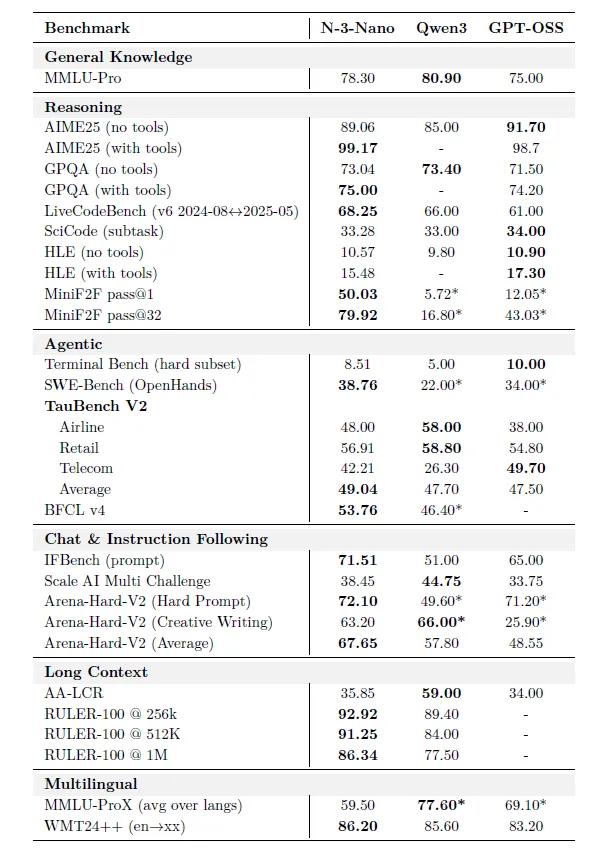 | Benchmark | N-3-Nano | Qwen3 | GPT-OSS |
|---|---|---|---|
| **General Knowledge** | | | |
| MMLU-Pro | 78.30 | **80.90** | 75.00 |
| **Reasoning** | | | |
| AIME25 (no tools) | 89.06 | 85.00 | **91.70** |
| AIME25 (with tools) | **99.17** | - | 98.7 |
| GPQA (no tools) | 73.04 | **73.40** | 71.50 |
| GPQA (with tools) | **75.00** | - | 74.20 |
| LiveCodeBench (v6 2024-08↔2025-05) | **68.25** | 66.00 | 61.00 |
| SciCode (subtask) | 33.28 | 33.00 | **34.00** |
| HLE (no tools) | 10.57 | 9.80 | **10.90** |
| HLE (with tools) | 15.48 | - | **17.30** |
| MiniF2F pass@1 | **50.03** | 5.72* | 12.05* |
| MiniF2F pass@32 | **79.92** | 16.80* | 43.03* |
| **Agentic** | | | |
| Terminal Bench (hard subset) | 8.51 | 5.00 | **10.00** |
| SWE-Bench (OpenHands) | **38.76** | 22.00* | 34.00* |
| **TauBench V2** | | | |
| Airline | 48.00 | **58.00** | 38.00 |
| Retail | 56.91 | **58.80** | 54.80 |
| Telecom | 42.21 | 26.30 | **49.70** |
| Average | **49.04** | 47.70 | 47.50 |
| BFCL v4 | **53.76** | 46.40* | - |
| **Chat & Instruction Following** | | | |
| IFBench (prompt) | **71.51** | 51.00 | 65.00 |
| Scale AI Multi Challenge | 38.45 | **44.75** | 33.75 |
| Arena-Hard-V2 (Hard Prompt) | **72.10** | 49.60* | 71.20* |
| Arena-Hard-V2 (Creative Writing) | 63.20 | **66.00*** | 25.90* |
| Arena-Hard-V2 (Average) | **67.65** | 57.80 | 48.55 |
| **Long Context** | | | |
| AA-LCR | 35.85 | **59.00** | 34.00 |
| RULER-100 @ 256k | **92.92** | 89.40 | - |
| RULER-100 @ 512K | **91.25** | 84.00 | - |
| RULER-100 @ 1M | **86.34** | 77.50 | - |
| **Multilingual** | | | |
| MMLU-ProX (avg over langs) | 59.50 | **77.60*** | 69.10* |
| WMT24++ (en→xx) | **86.20** | 85.60 | 83.20 |